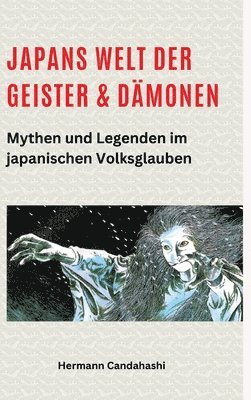 JAPANS WELT DER GEISTER & DÄMONEN

Mythen und Legenden im japanischen Volksglauben

Hermann Candahashi